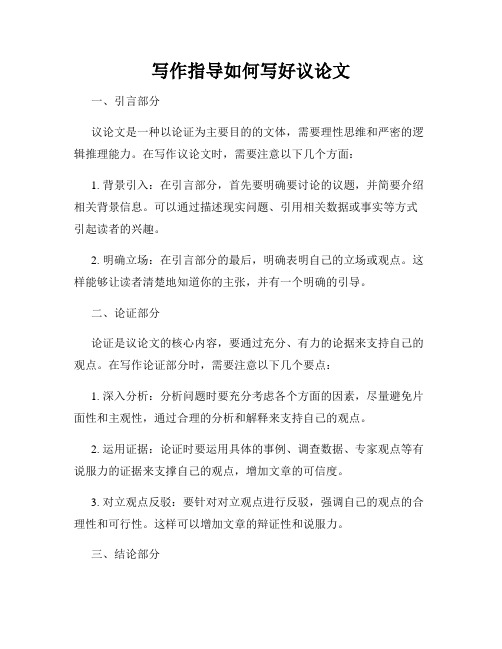 写作指导如何写好议论文

一、引言部分

议论文是一种以论证为主要目的的文体，需要理性思维和严密的逻辑推理能力。在写作议论文时，需要注意以下几个方面：

1. 背景引入：在引言部分，首先要明确要讨论的议题，并简要介绍相关背景信息。可以通过描述现实问题、引用相关数据或事实等方式引起读者的兴趣。

2. 明确立场：在引言部分的最后，明确表明自己的立场或观点。这样能够让读者清楚地知道你的主张，并有一个明确的引导。

二、论证部分

论证是议论文的核心内容，要通过充分、有力的论据来支持自己的观点。在写作论证部分时，需要注意以下几个要点：

1. 深入分析：分析问题时要充分考虑各个方面的因素，尽量避免片面性和主观性，通过合理的分析和解释来支持自己的观点。

2. 运用证据：论证时要运用具体的事例、调查数据、专家观点等有说服力的证据来支撑自己的观点，增加文章的可信度。

3. 对立观点反驳：要针对对立观点进行反驳，强调自己的观点的合理性和可行性。这样可以增加文章的辩证性和说服力。

三、结论部分